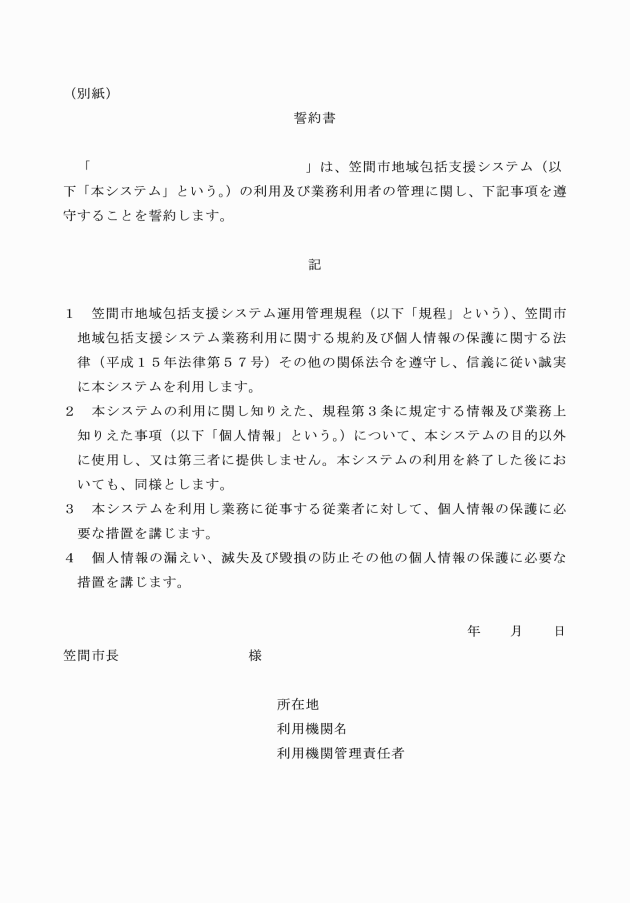 （別紙）

誓約書

「　　　　　　　　　　　　　　　　」は、笠間市地域包括支援システム（以下「本システム」という。）の利用及び業務利用者の管理に関し、下記事項を遵守することを誓約します。

記

１　笠間市地域包括支援システム運用管理規程（以下「規程」という）、笠間市地域包括支援システム業務利用に関する規約及び個人情報の保護に関する法律（平成１５年法律第５７号）その他の関係法令を遵守し、信義に従い誠実に本システムを利用します。
２　本システムの利用に関し知りえた、規程第３条に規定する情報及び業務上知りえた事項（以下「個人情報」という。）について、本システムの目的以外に使用し、又は第三者に提供しません。本システムの利用を終了した後においても、同様とします。
３　本システムを利用し業務に従事する従業者に対して、個人情報の保護に必要な措置を講じます。
４　個人情報の漏えい、滅失及び毀損の防止その他の個人情報の保護に必要な措置を講じます。

年　　月　　日

笠間市長　　　　　　　　　様

所在地
利用機関名
利用機関管理責任者